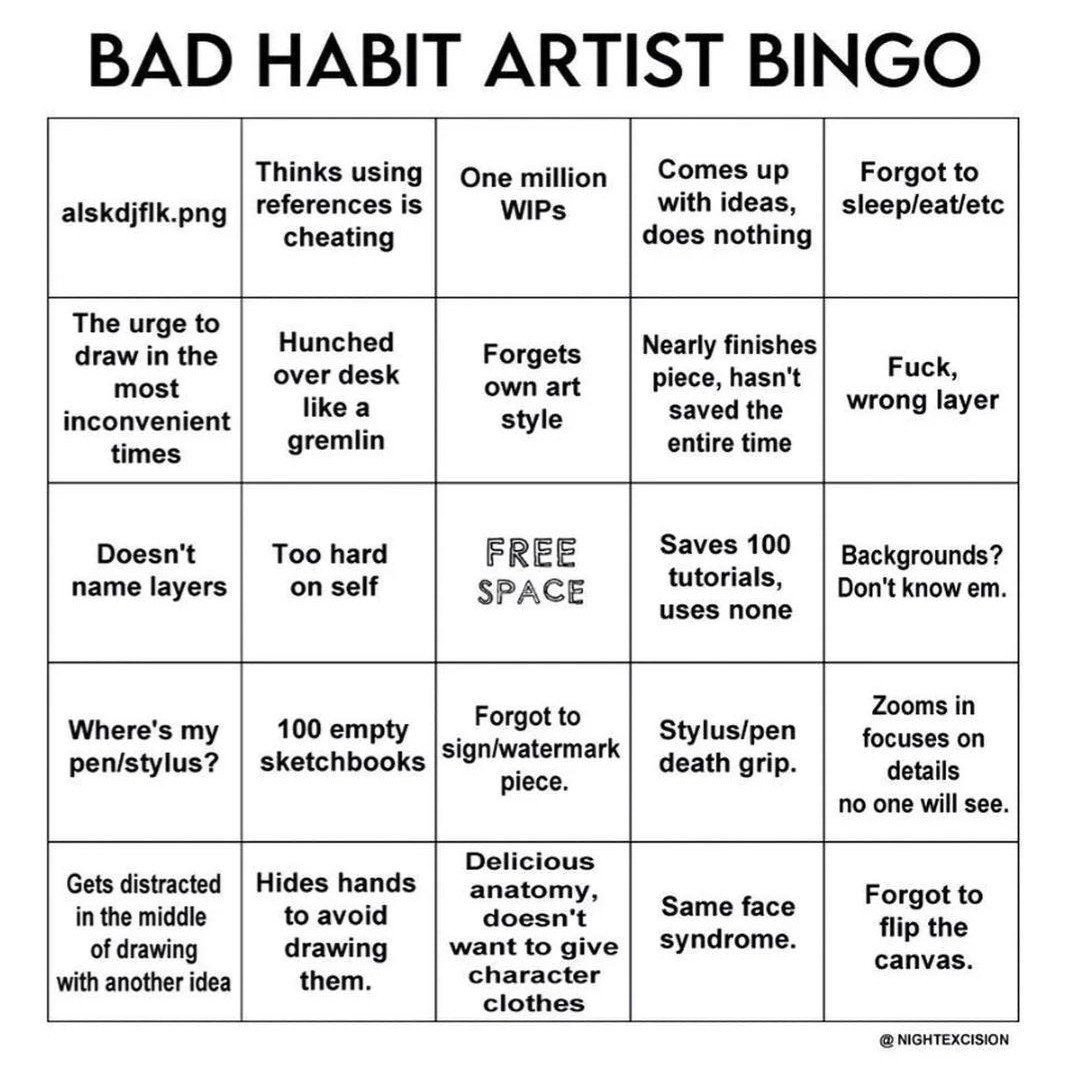 BAD HABIT ARTIST BINGO

| | | | | |
|---|---|---|---|---|
| alskdjflk.png | Thinks using references is cheating | One million WIPs | Comes up with ideas, does nothing | Forgot to sleep/eat/etc |
| The urge to draw in the most inconvenient times | Hunched over desk like a gremlin | Forgets own art style | Nearly finishes piece, hasn't saved the entire time | Fuck, wrong layer |
| Doesn't name layers | Too hard on self | FREE SPACE | Saves 100 tutorials, uses none | Backgrounds? Don't know em. |
| Where's my pen/stylus? | 100 empty sketchbooks | Forgot to sign/watermark piece. | Stylus/pen death grip. | Zooms in focuses on details no one will see. |
| Gets distracted in the middle of drawing with another idea | Hides hands to avoid drawing them. | Delicious anatomy, doesn't want to give character clothes | Same face syndrome. | Forgot to flip the canvas. |

@ NIGHTEXCISION